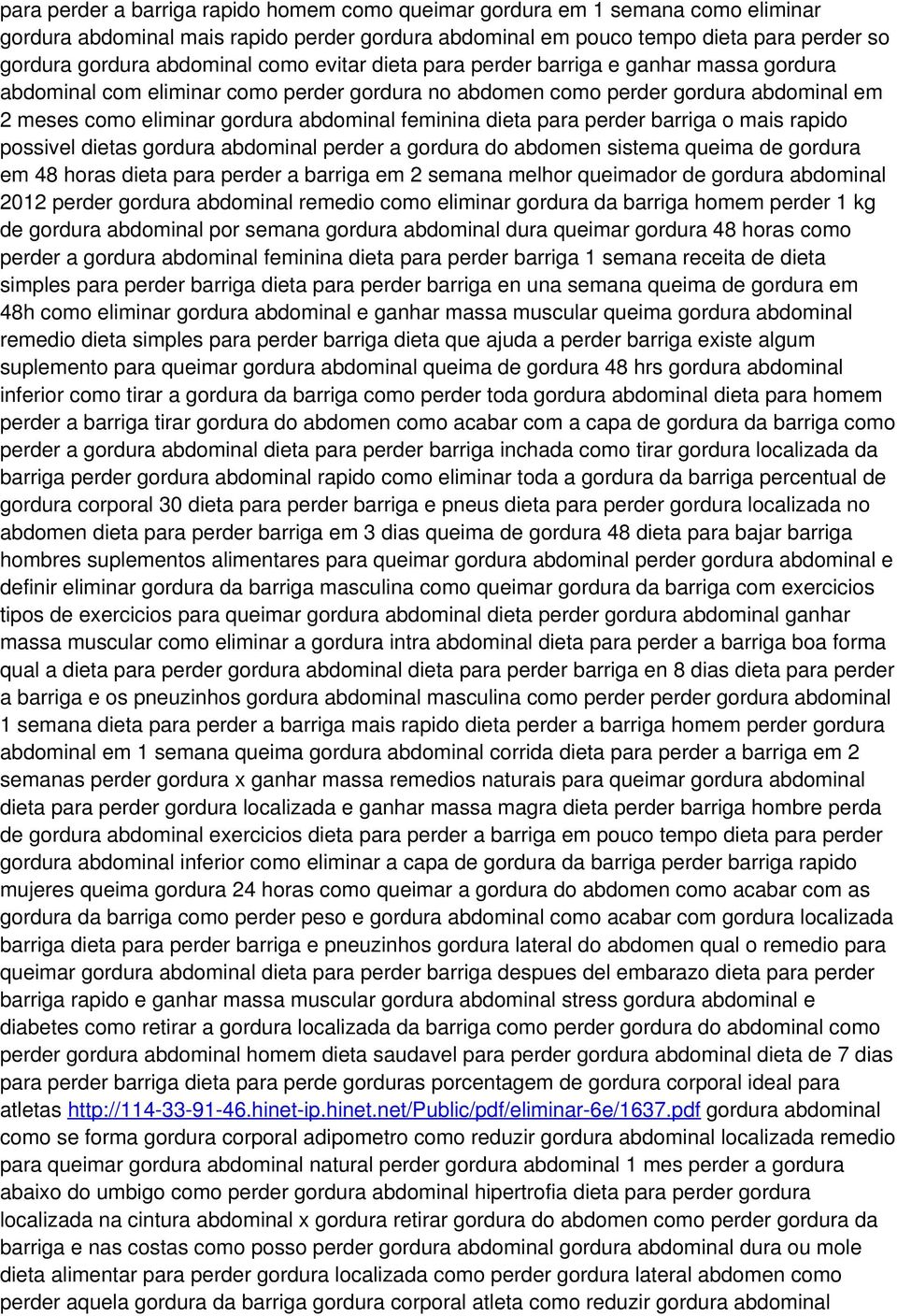 para perder a barriga rapido homem como queimar gordura em 1 semana como eliminar gordura abdominal mais rapido perder gordura abdominal em pouco tempo dieta para perder so gordura gordura abdominal como evitar dieta para perder barriga e ganhar massa gordura abdominal com eliminar como perder gordura no abdomen como perder gordura abdominal em 2 meses como eliminar gordura abdominal feminina dieta para perder barriga o mais rapido possivel dietas gordura abdominal perder a gordura do abdomen sistema queima de gordura em 48 horas dieta para perder a barriga em 2 semana melhor queimador de gordura abdominal 2012 perder gordura abdominal remedio como eliminar gordura da barriga homem perder 1 kg de gordura abdominal por semana gordura abdominal dura queimar gordura 48 horas como perder a gordura abdominal feminina dieta para perder barriga 1 semana receita de dieta simples para perder barriga dieta para perder barriga en una semana queima de gordura em 48h como eliminar gordura abdominal e ganhar massa muscular queima gordura abdominal remedio dieta simples para perder barriga dieta que ajuda a perder barriga existe algum suplemento para queimar gordura abdominal queima de gordura 48 hrs gordura abdominal inferior como tirar a gordura da barriga como perder toda gordura abdominal dieta para homem perder a barriga tirar gordura do abdomen como acabar com a capa de gordura da barriga como perder a gordura abdominal dieta para perder barriga inchada como tirar gordura localizada da barriga perder gordura abdominal rapido como eliminar toda a gordura da barriga percentual de gordura corporal 30 dieta para perder barriga e pneus dieta para perder gordura localizada no abdomen dieta para perder barriga em 3 dias queima de gordura 48 dieta para bajar barriga hombres suplementos alimentares para queimar gordura abdominal perder gordura abdominal e definir eliminar gordura da barriga masculina como queimar gordura da barriga com exercicios tipos de exercicios para queimar gordura abdominal dieta perder gordura abdominal ganhar massa muscular como eliminar a gordura intra abdominal dieta para perder a barriga boa forma qual a dieta para perder gordura abdominal dieta para perder barriga en 8 dias dieta para perder a barriga e os pneuzinhos gordura abdominal masculina como perder perder gordura abdominal 1 semana dieta para perder a barriga mais rapido dieta perder a barriga homem perder gordura abdominal em 1 semana queima gordura abdominal corrida dieta para perder a barriga em 2 semanas perder gordura x ganhar massa remedios naturais para queimar gordura abdominal dieta para perder gordura localizada e ganhar massa magra dieta perder barriga hombre perda de gordura abdominal exercicios dieta para perder a barriga em pouco tempo dieta para perder gordura abdominal inferior como eliminar a capa de gordura da barriga perder barriga rapido mujeres queima gordura 24 horas como queimar a gordura do abdomen como acabar com as gordura da barriga como perder peso e gordura abdominal como acabar com gordura localizada barriga dieta para perder barriga e pneuzinhos gordura lateral do abdomen qual o remedio para queimar gordura abdominal dieta para perder barriga despues del embarazo dieta para perder barriga rapido e ganhar massa muscular gordura abdominal stress gordura abdominal e diabetes como retirar a gordura localizada da barriga como perder gordura do abdominal como perder gordura abdominal homem dieta saudavel para perder gordura abdominal dieta de 7 dias para perder barriga dieta para perde gorduras porcentagem de gordura corporal ideal para atletas http://114-33-91-46.hinet-ip.hinet.net/Public/pdf/eliminar-6e/1637.pdf gordura abdominal como se forma gordura corporal adipometro como reduzir gordura abdominal localizada remedio para queimar gordura abdominal natural perder gordura abdominal 1 mes perder a gordura abaixo do umbigo como perder gordura abdominal hipertrofia dieta para perder gordura localizada na cintura abdominal x gordura retirar gordura do abdomen como perder gordura da barriga e nas costas como posso perder gordura abdominal gordura abdominal dura ou mole dieta alimentar para perder gordura localizada como perder gordura lateral abdomen como perder aquela gordura da barriga gordura corporal atleta como reduzir gordura abdominal